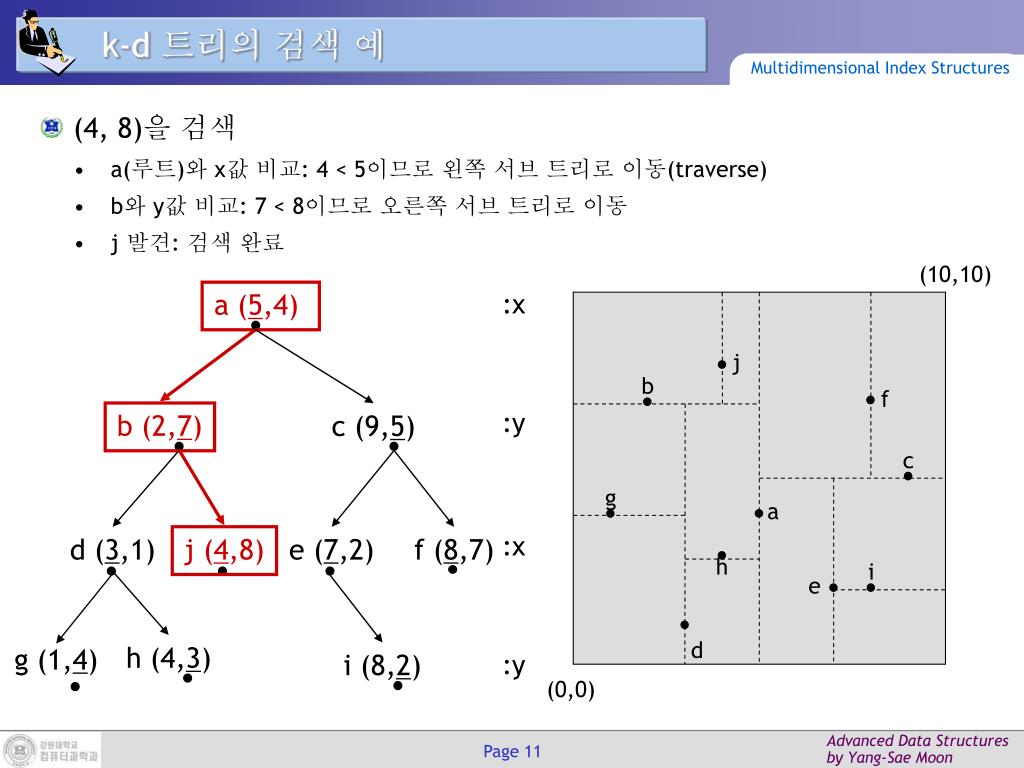 k-d 트리의 검색 예

Multidimensional Index Structures

(4, 8)을 검색

• a(루트)와 x값 비교: 4 < 5이므로 왼쪽 서브 트리로 이동(traverse)
• b와 y값 비교: 7 < 8이므로 오른쪽 서브 트리로 이동
• j 발견: 검색 완료

a (5,4)
:x
b (2,7)
c (9,5)
:y
d (3,1)
j (4,8)
e (7,2)
f (8,7)
:x
g (1,4)
h (4,3)
i (8,2)
:y

(10,10)
j
b
f
c
g
a
h
e
i
d
(0,0)

강원대학교 컴퓨터과학과

Page 11

Advanced Data Structures
by Yang-Sae Moon